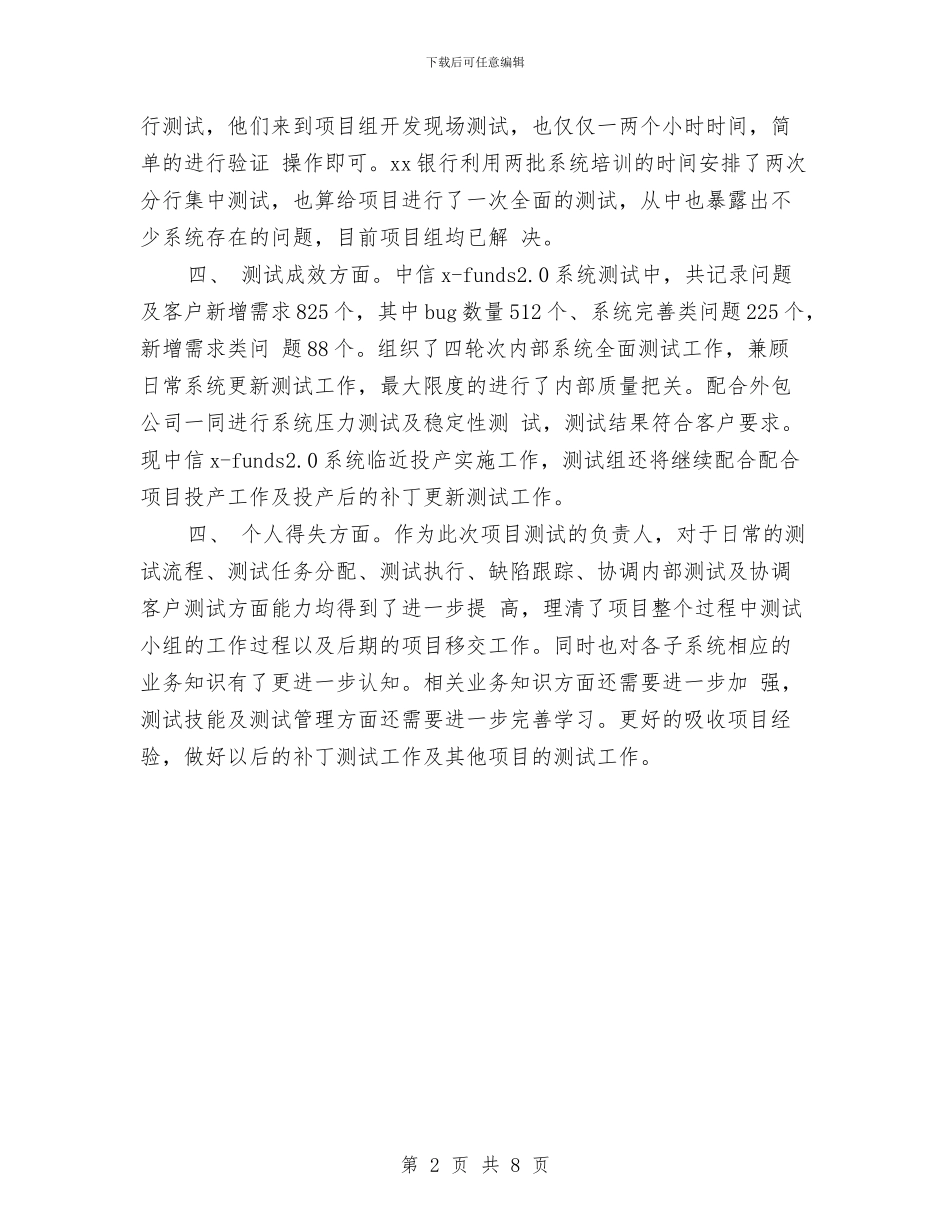 下载后可任意编辑

行测试，他们来到项目组开发现场测试，也仅仅一两个小时时间，简单的进行验证 操作即可。xx 银行利用两批系统培训的时间安排了两次分行集中测试，也算给项目进行了一次全面的测试，从中也暴露出不少系统存在的问题，目前项目组均已解 决。

四、 测试成效方面。中信 x-funds2.0 系统测试中，共记录问题及客户新增需求 825 个，其中 bug 数量 512 个、系统完善类问题 225 个，新增需求类问 题 88 个。组织了四轮次内部系统全面测试工作，兼顾日常系统更新测试工作，最大限度的进行了内部质量把关。配合外包公司一同进行系统压力测试及稳定性测 试，测试结果符合客户要求。现中信 x-funds2.0 系统临近投产实施工作，测试组还将继续配合配合项目投产工作及投产后的补丁更新测试工作。

四、 个人得失方面。作为此次项目测试的负责人，对于日常的测试流程、测试任务分配、测试执行、缺陷跟踪、协调内部测试及协调客户测试方面能力均得到了进一步提 高，理清了项目整个过程中测试小组的工作过程以及后期的项目移交工作。同时也对各子系统相应的业务知识有了更进一步认知。相关业务知识方面还需要进一步加 强，测试技能及测试管理方面还需要进一步完善学习。更好的吸收项目经验，做好以后的补丁测试工作及其他项目的测试工作。

第 2 页 共 8 页